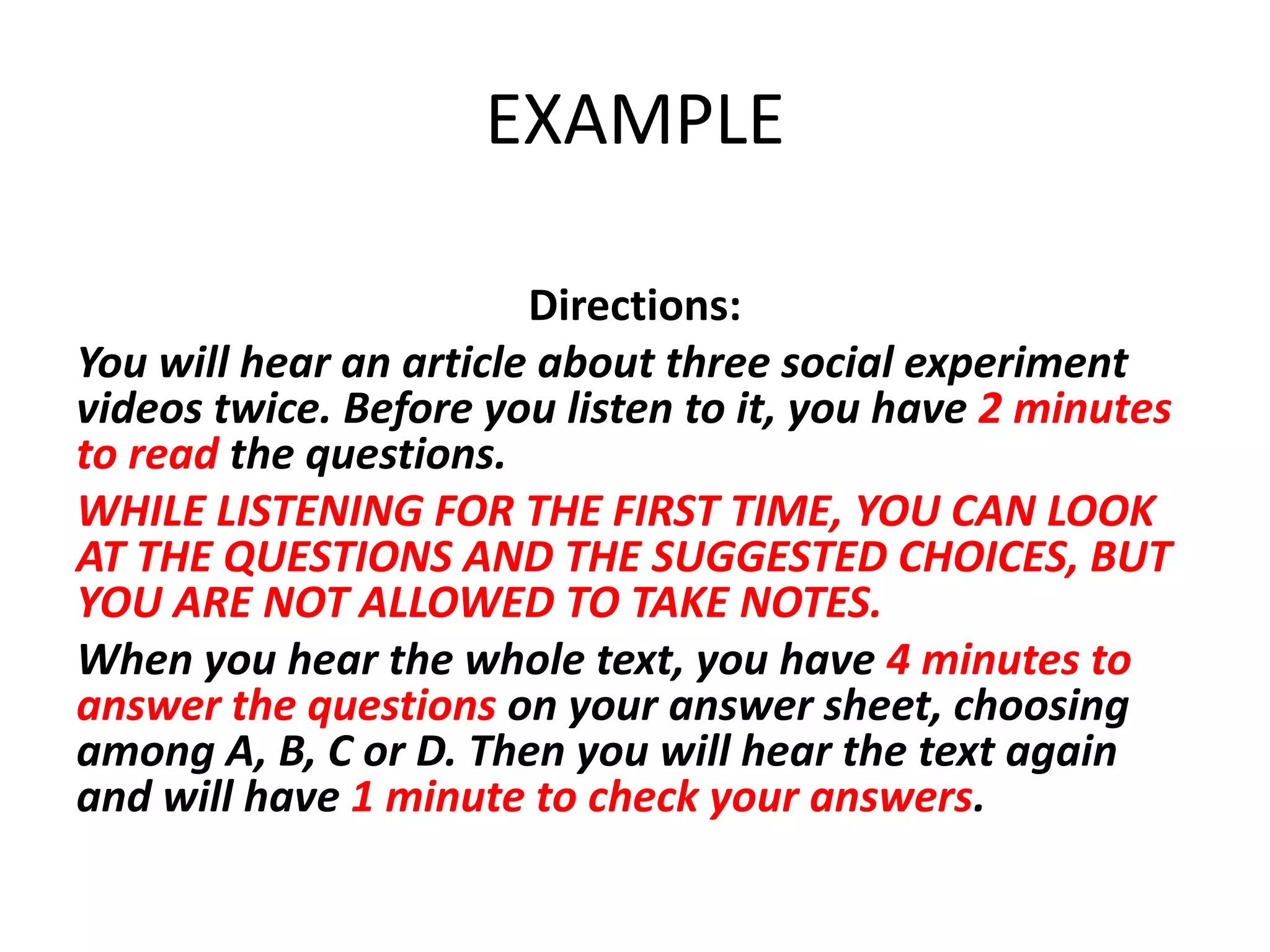 EXAMPLE

Directions:

You will hear an article about three social experiment videos twice. Before you listen to it, you have 2 minutes to read the questions.

WHILE LISTENING FOR THE FIRST TIME, YOU CAN LOOK AT THE QUESTIONS AND THE SUGGESTED CHOICES, BUT YOU ARE NOT ALLOWED TO TAKE NOTES.

When you hear the whole text, you have 4 minutes to answer the questions on your answer sheet, choosing among A, B, C or D. Then you will hear the text again and will have 1 minute to check your answers.